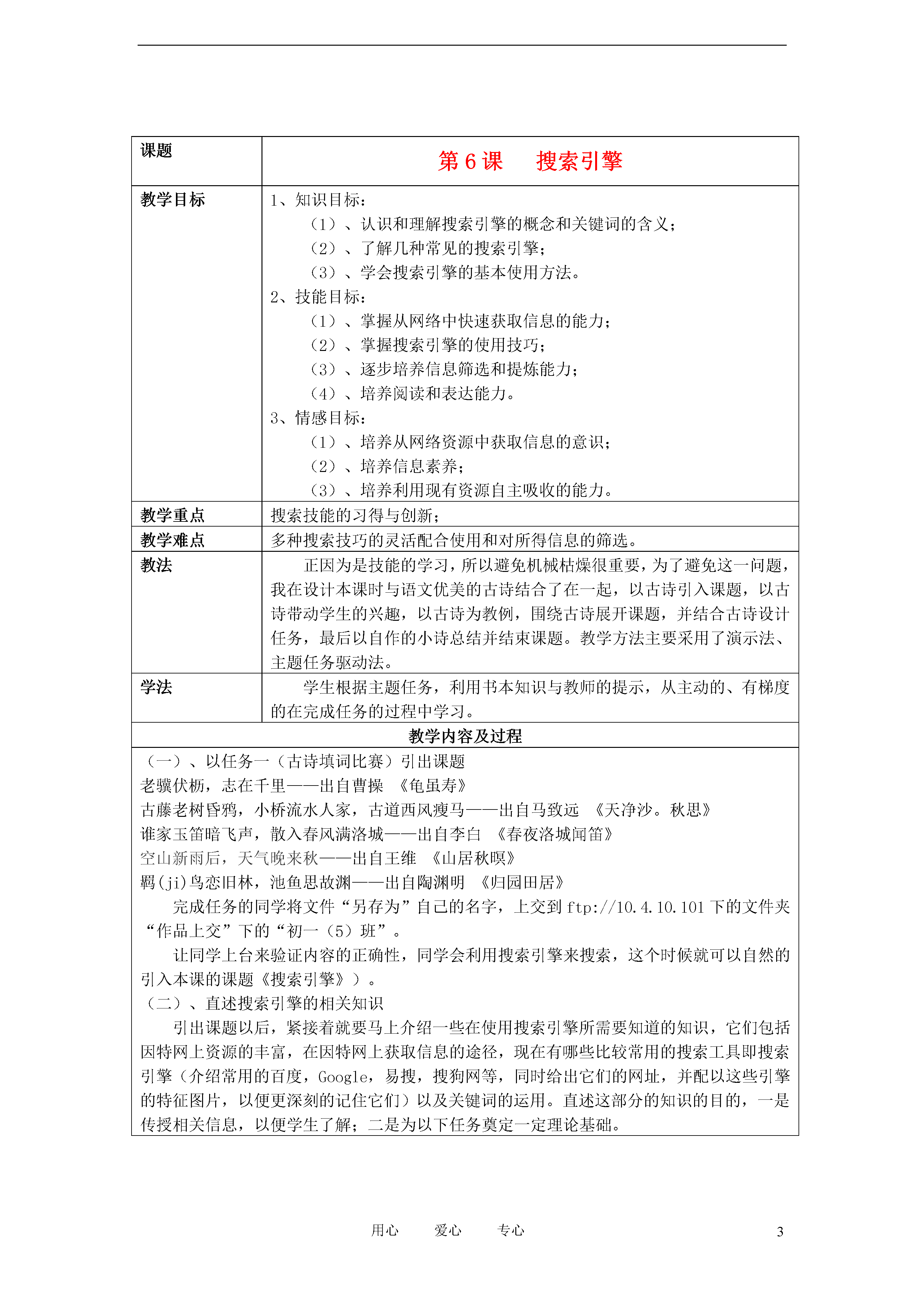 | 课题 | 第 6 课　　搜索引擎 |
|---|---|
| 教学目标 | 1、知识目标：<br>（1）、认识和理解搜索引擎的概念和关键词的含义；<br>（2）、了解几种常见的搜索引擎；<br>（3）、学会搜索引擎的基本使用方法。<br>2、技能目标：<br>（1）、掌握从网络中快速获取信息的能力；<br>（2）、掌握搜索引擎的使用技巧；<br>（3）、逐步培养信息筛选和提炼能力；<br>（4）、培养阅读和表达能力。<br>3、情感目标：<br>（1）、培养从网络资源中获取信息的意识；<br>（2）、培养信息素养；<br>（3）、培养利用现有资源自主吸收的能力。 |
| 教学重点 | 搜索技能的习得与创新； |
| 教学难点 | 多种搜索技巧的灵活配合使用和对所得信息的筛选。 |
| 教法 | 正因为是技能的学习，所以避免机械枯燥很重要，为了避免这一问题，我在设计本课时与语文优美的古诗结合了在一起，以古诗引入课题，以古诗带动学生的兴趣，以古诗为教例，围绕古诗展开课题，并结合古诗设计任务，最后以自作的小诗总结并结束课题。教学方法主要采用了演示法、主题任务驱动法。 |
| 学法 | 学生根据主题任务，利用书本知识与教师的提示，从主动的、有梯度的在完成任务的过程中学习。 |

教学内容及过程

（一）、以任务一（古诗填词比赛）引出课题
老骥伏枥，志在千里——出自曹操　《龟虽寿》
古藤老树昏鸦，小桥流水人家，古道西风瘦马——出自马致远　《天净沙。秋思》
谁家玉笛暗飞声，散入春风满洛城——出自李白　《春夜洛城闻笛》
空山新雨后，天气晚来秋——出自王维　《山居秋暝》
羁(ji)鸟恋旧林，池鱼思故渊——出自陶渊明　《归园田居》

完成任务的同学将文件“另存为”自己的名字，上交到 ftp://10.4.10.101 下的文件夹“作品上交”下的“初一（5）班”。

让同学上台来验证内容的正确性，同学会利用搜索引擎来搜索，这个时候就可以自然的引入本课的课题《搜索引擎》）。

（二）、直述搜索引擎的相关知识

引出课题以后，紧接着就要马上介绍一些在使用搜索引擎所需要知道的知识，它们包括因特网上资源的丰富，在因特网上获取信息的途径，现在有哪些比较常用的搜索工具即搜索引擎（介绍常用的百度，Google，易搜，搜狗网等，同时给出它们的网址，并配以这些引擎的特征图片，以便更深刻的记住它们）以及关键词的运用。直述这部分的知识的目的，一是传授相关信息，以便学生了解；二是为以下任务奠定一定理论基础。

用心　　爱心　　专心　　3